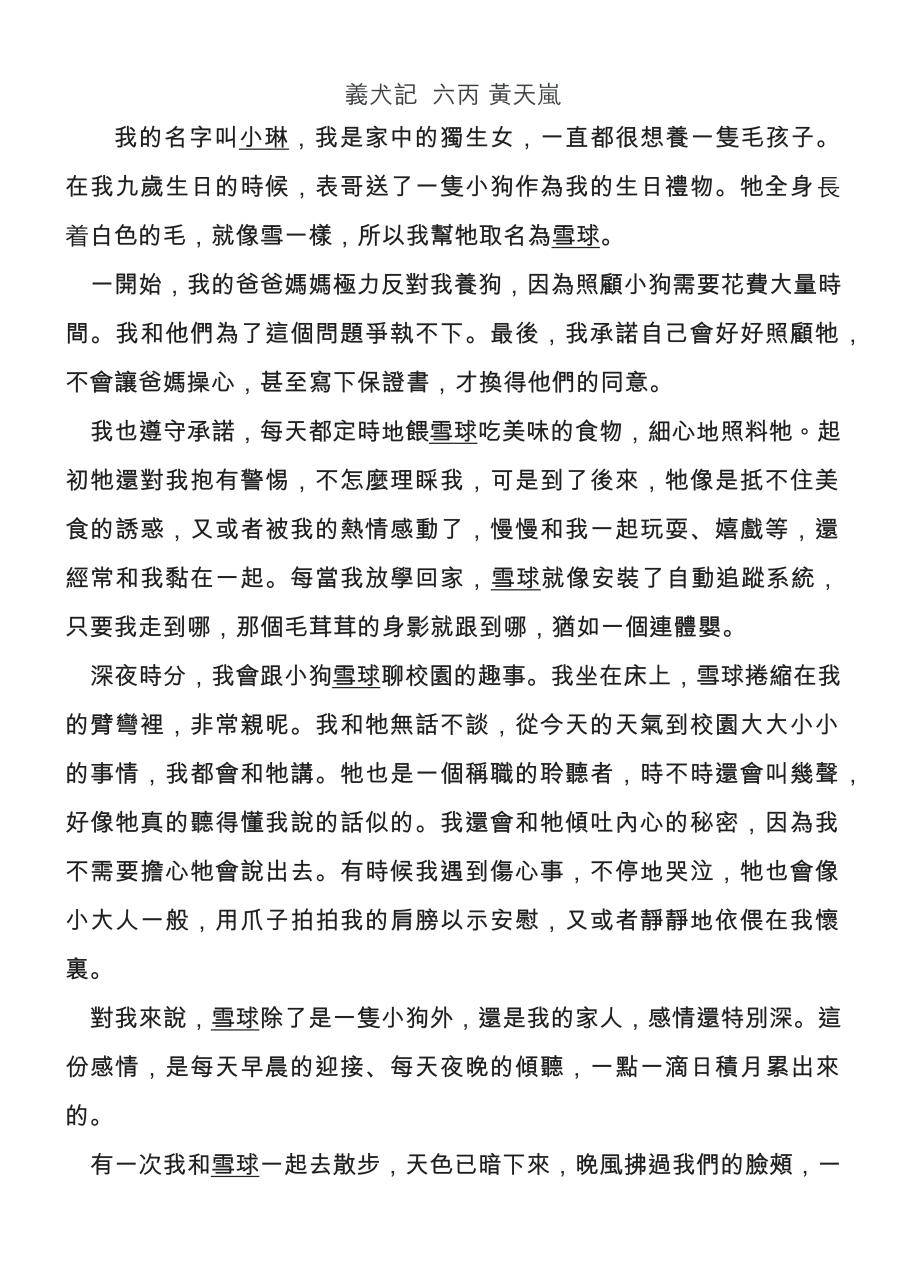 義犬記 六丙 黃天嵐

我的名字叫小琳，我是家中的獨生女，一直都很想養一隻毛孩子。在我九歲生日的時候，表哥送了一隻小狗作為我的生日禮物。牠全身長着白色的毛，就像雪一樣，所以我幫牠取名為雪球。

一開始，我的爸爸媽媽極力反對我養狗，因為照顧小狗需要花費大量時間。我和他們為了這個問題爭執不下。最後，我承諾自己會好好照顧牠，不會讓爸媽操心，甚至寫下保證書，才換得他們的同意。

我也遵守承諾，每天都定時地餵雪球吃美味的食物，細心地照料牠。起初牠還對我抱有警惕，不怎麼理睬我，可是到了後來，牠像是抵不住美食的誘惑，又或者被我的熱情感動了，慢慢和我一起玩耍、嬉戲等，還經常和我黏在一起。每當我放學回家，雪球就像安裝了自動追蹤系統，只要我走到哪，那個毛茸茸的身影就跟到哪，猶如一個連體嬰。

深夜時分，我會跟小狗雪球聊校園的趣事。我坐在床上，雪球捲縮在我的臂彎裡，非常親昵。我和牠無話不談，從今天的天氣到校園大大小小的事情，我都會和牠講。牠也是一個稱職的聆聽者，時不時還會叫幾聲，好像牠真的聽得懂我說的話似的。我還會和牠傾吐內心的秘密，因為我不需要擔心牠會說出去。有時候我遇到傷心事，不停地哭泣，牠也會像小大人一般，用爪子拍拍我的肩膀以示安慰，又或者靜靜地依偎在我懷裏。

對我來說，雪球除了是一隻小狗外，還是我的家人，感情還特別深。這份感情，是每天早晨的迎接、每天夜晚的傾聽，一點一滴日積月累出來的。

有一次我和雪球一起去散步，天色已暗下來，晚風拂過我們的臉頰，一